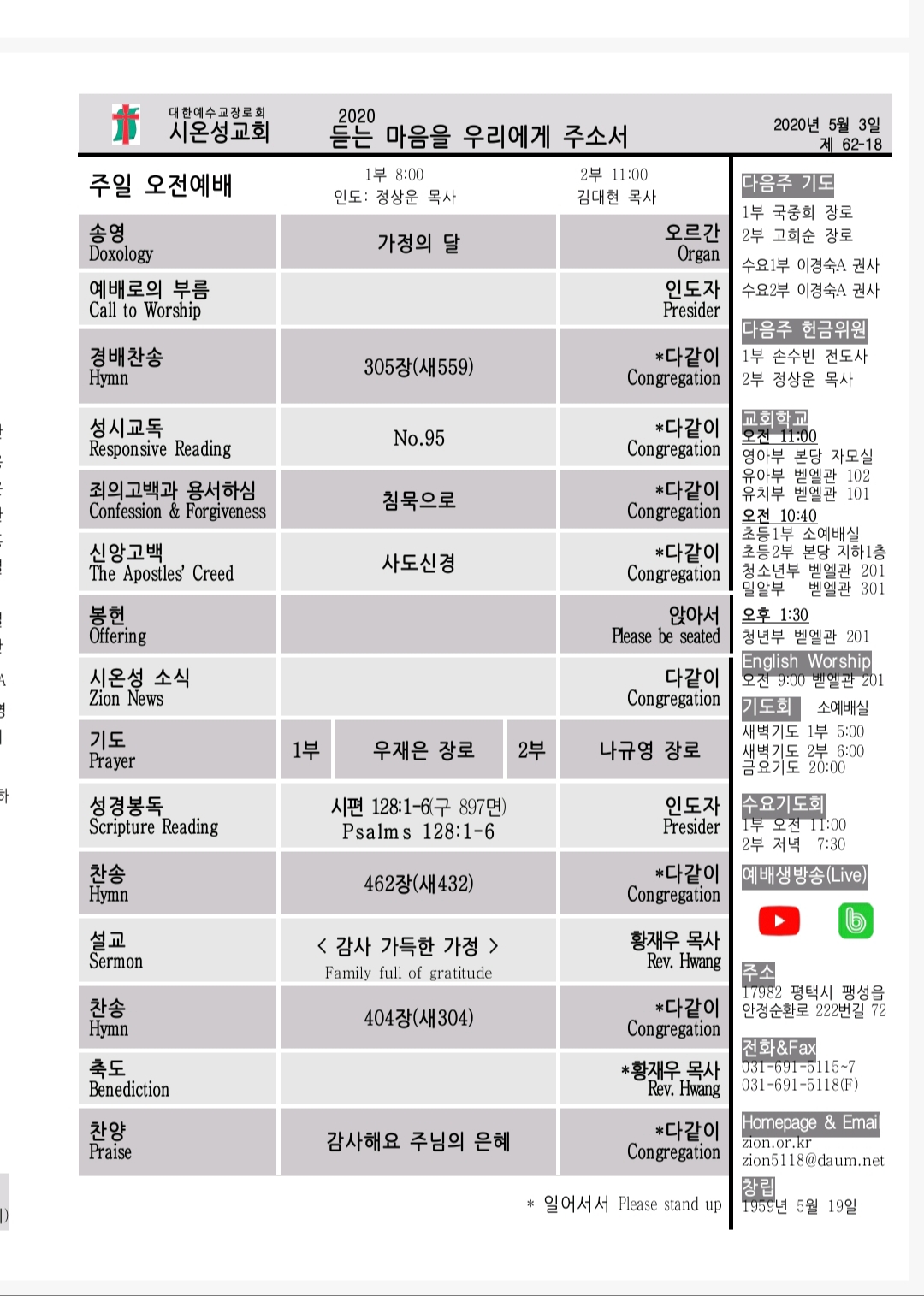 대한예수교장로회
시온성교회

2020
듣는 마음을 우리에게 주소서

2020년 5월 3일
제 62-18

주일 오전예배
1부 8:00
인도: 정상운 목사
2부 11:00
김대현 목사

| | | |
|---|---|---|
| 송영 Doxology | 가정의 달 | 오르간 Organ |
| 예배로의 부름 Call to Worship | | 인도자 Presider |
| 경배찬송 Hymn | 305장(새559) | *다같이 Congregation |
| 성시교독 Responsive Reading | No.95 | *다같이 Congregation |
| 죄의고백과 용서하심 Confession & Forgiveness | 침묵으로 | *다같이 Congregation |
| 신앙고백 The Apostles' Creed | 사도신경 | *다같이 Congregation |
| 봉헌 Offering | | 앉아서 Please be seated |
| 시온성 소식 Zion News | | 다같이 Congregation |
| 기도 Prayer | 1부 우재은 장로 2부 | 나규영 장로 |
| 성경봉독 Scripture Reading | 시편 128:1-6(구 897면) Psalms 128:1-6 | 인도자 Presider |
| 찬송 Hymn | 462장(새432) | *다같이 Congregation |
| 설교 Sermon | < 감사 가득한 가정 > Family full of gratitude | 황재우 목사 Rev. Hwang |
| 찬송 Hymn | 404장(새304) | *다같이 Congregation |
| 축도 Benediction | | *황재우 목사 Rev. Hwang |
| 찬양 Praise | 감사해요 주님의 은혜 | *다같이 Congregation |

* 일어서서 Please stand up

다음주 기도
1부 국중희 장로
2부 고희순 장로
수요1부 이경숙A 권사
수요2부 이경숙A 권사

다음주 헌금위원
1부 손수빈 전도사
2부 정상운 목사

교회학교
오전 11:00
영아부 본당 자모실
유아부 벧엘관 102
유치부 벧엘관 101
오전 10:40
초등1부 소예배실
초등2부 본당 지하1층
청소년부 벧엘관 201
밀알부 벧엘관 301
오후 1:30
청년부 벧엘관 201

English Worship
오전 9:00 벧엘관 201

기도회 소예배실
새벽기도 1부 5:00
새벽기도 2부 6:00
금요기도 20:00

수요기도회
1부 오전 11:00
2부 저녁 7:30

예배생방송(Live)

주소
17982 평택시 팽성읍
안정순환로 222번길 72

전화&Fax
031-691-5115~7
031-691-5118(F)

Homepage & Email
zion.or.kr
zion5118@daum.net

창립
1959년 5월 19일